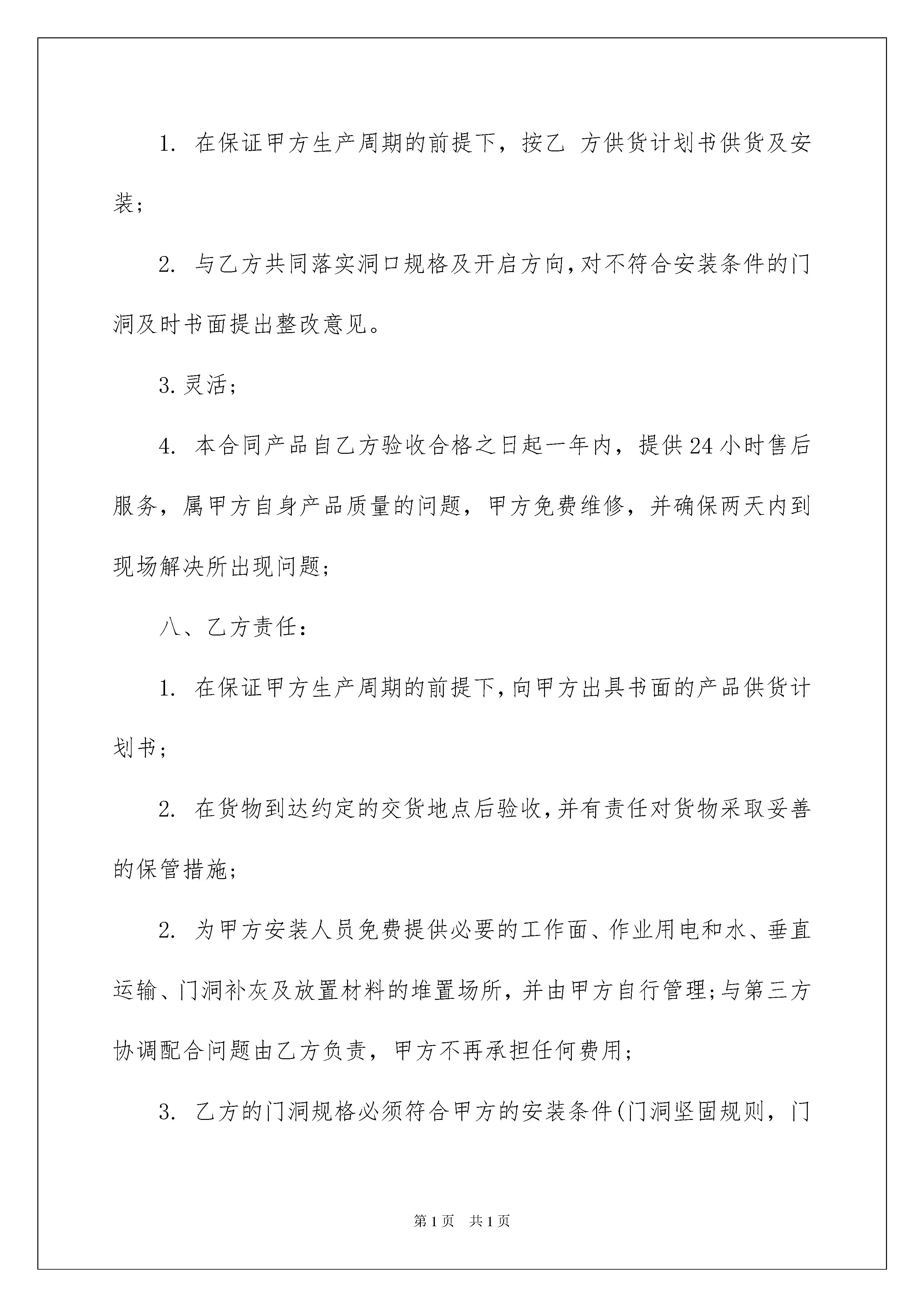 1. 在保证甲方生产周期的前提下，按乙 方供货计划书供货及安装；

2. 与乙方共同落实洞口规格及开启方向，对不符合安装条件的门洞及时书面提出整改意见。

3. 灵活；

4. 本合同产品自乙方验收合格之日起一年内，提供24小时售后服务，属甲方自身产品质量的问题，甲方免费维修，并确保两天内到现场解决所出现问题；

八、乙方责任：

1. 在保证甲方生产周期的前提下，向甲方出具书面的产品供货计划书；

2. 在货物到达约定的交货地点后验收，并有责任对货物采取妥善的保管措施；

2. 为甲方安装人员免费提供必要的工作面、作业用电和水、垂直运输、门洞补灰及放置材料的堆置场所，并由甲方自行管理；与第三方协调配合问题由乙方负责，甲方不再承担任何费用；

3. 乙方的门洞规格必须符合甲方的安装条件(门洞坚固规则，门

第1页 共1页